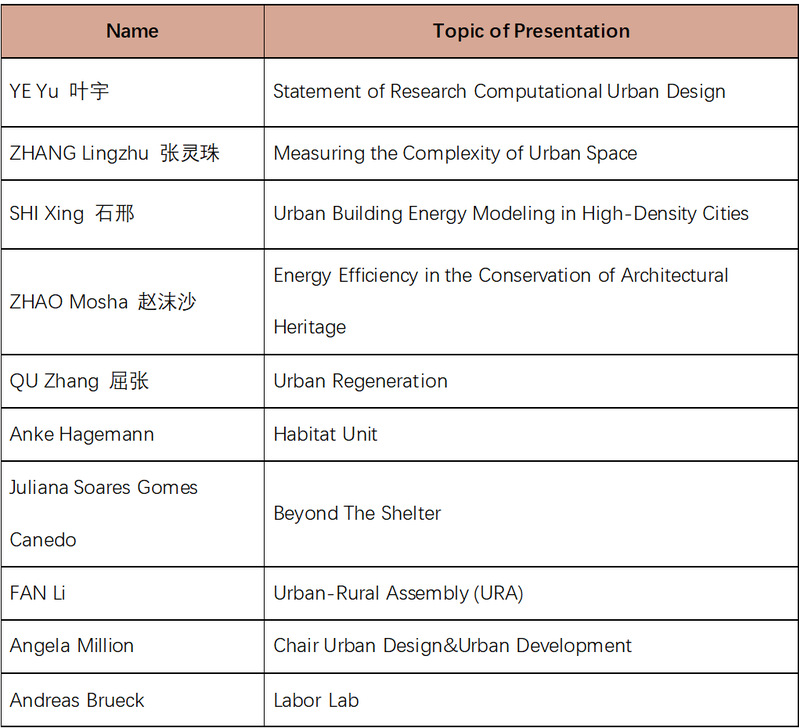 | Name | Topic of Presentation |
|---|---|
| YE Yu 叶宇 | Statement of Research Computational Urban Design |
| ZHANG Lingzhu 张灵珠 | Measuring the Complexity of Urban Space |
| SHI Xing 石邢 | Urban Building Energy Modeling in High-Density Cities |
| ZHAO Mosha 赵沫沙 | Energy Efficiency in the Conservation of Architectural Heritage |
| QU Zhang 屈张 | Urban Regeneration |
| Anke Hagemann | Habitat Unit |
| Juliana Soares Gomes Canedo | Beyond The Shelter |
| FAN Li | Urban-Rural Assembly (URA) |
| Angela Million | Chair Urban Design&Urban Development |
| Andreas Brueck | Labor Lab |